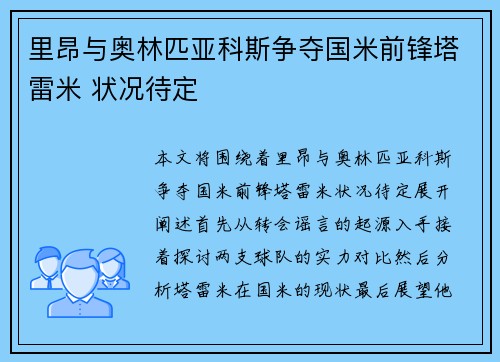 里昂与奥林匹亚科斯争夺国米前锋塔雷米 状况待定

本文将围绕着里昂与奥林匹亚科斯争夺国米前锋塔雷米状况待定展开阐述首先从转会谣言的起源入手接着探讨两支球队的实力对比然后分析塔雷米在国米的现状最后展望他